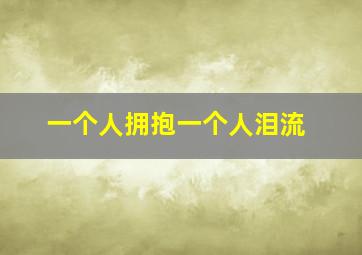 一个人拥抱一个人泪流